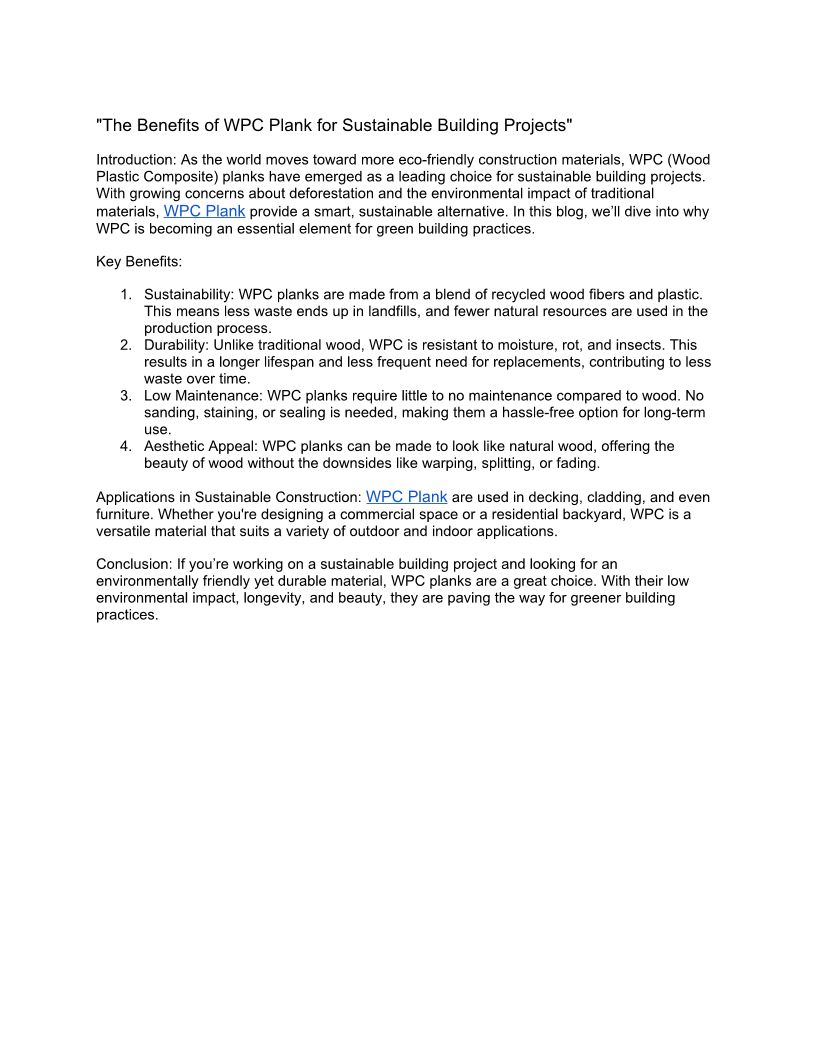 "The Benefits of WPC Plank for Sustainable Building Projects"

Introduction: As the world moves toward more eco-friendly construction materials, WPC (Wood Plastic Composite) planks have emerged as a leading choice for sustainable building projects. With growing concerns about deforestation and the environmental impact of traditional materials, WPC Plank provide a smart, sustainable alternative. In this blog, we'll dive into why WPC is becoming an essential element for green building practices.

Key Benefits:

1. Sustainability: WPC planks are made from a blend of recycled wood fibers and plastic. This means less waste ends up in landfills, and fewer natural resources are used in the production process.
2. Durability: Unlike traditional wood, WPC is resistant to moisture, rot, and insects. This results in a longer lifespan and less frequent need for replacements, contributing to less waste over time.
3. Low Maintenance: WPC planks require little to no maintenance compared to wood. No sanding, staining, or sealing is needed, making them a hassle-free option for long-term use.
4. Aesthetic Appeal: WPC planks can be made to look like natural wood, offering the beauty of wood without the downsides like warping, splitting, or fading.

Applications in Sustainable Construction: WPC Plank are used in decking, cladding, and even furniture. Whether you're designing a commercial space or a residential backyard, WPC is a versatile material that suits a variety of outdoor and indoor applications.

Conclusion: If you're working on a sustainable building project and looking for an environmentally friendly yet durable material, WPC planks are a great choice. With their low environmental impact, longevity, and beauty, they are paving the way for greener building practices.